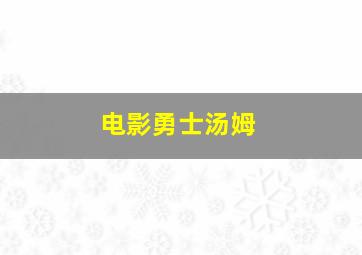 电影勇士汤姆